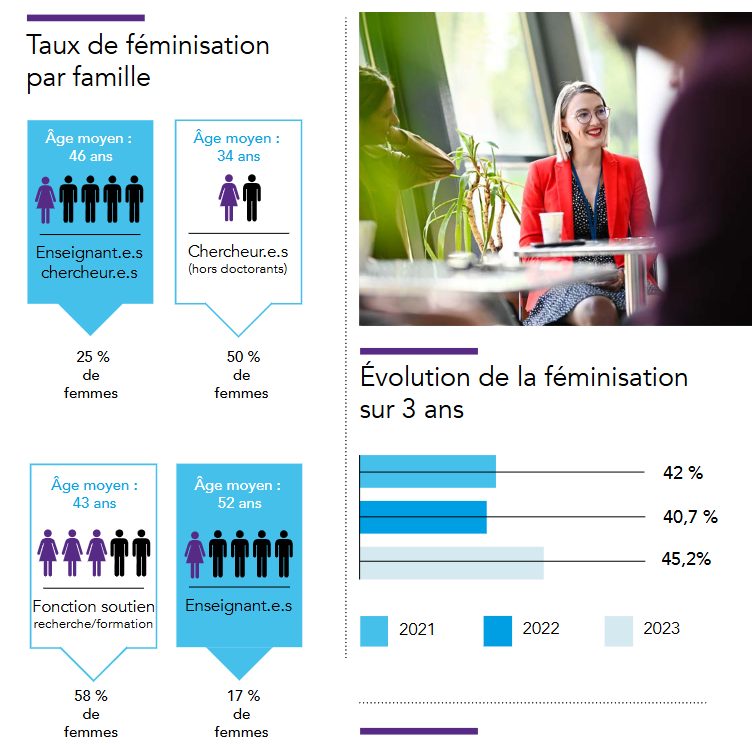 Taux de féminisation par famille

Âge moyen : 46 ans

Enseignant.e.s chercheur.e.s

25 % de femmes

Âge moyen : 34 ans

Chercheur.e.s (hors doctorants)

50 % de femmes

Âge moyen : 43 ans

Fonction soutien recherche/formation

58 % de femmes

Âge moyen : 52 ans

Enseignant.e.s

17 % de femmes

Évolution de la féminisation sur 3 ans

42 %

40,7 %

45,2%

2021

2022

2023